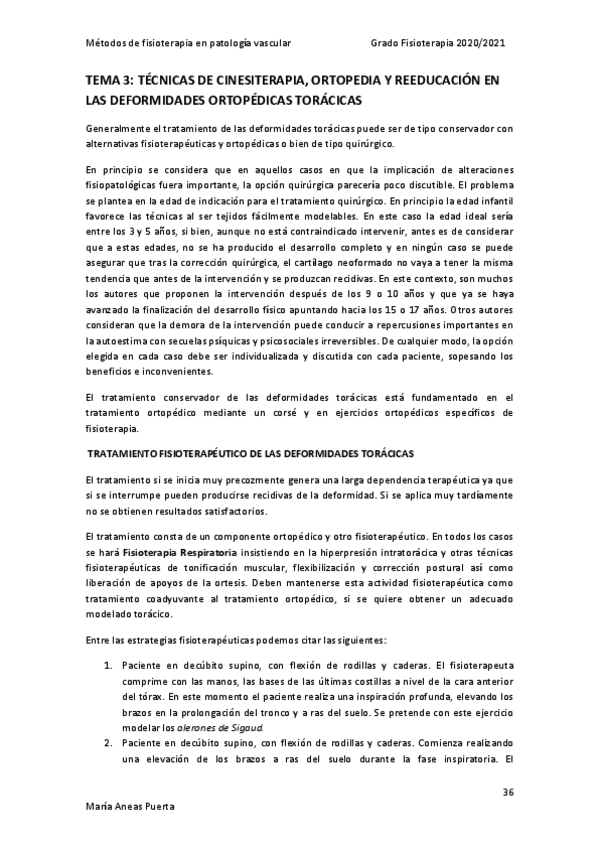 Métodos de fisioterapia en patología vascular

Grado Fisioterapia 2020/2021

TEMA 3: TÉCNICAS DE CINESITERAPIA, ORTOPEDIA Y REEDUCACIÓN EN LAS DEFORMIDADES ORTOPÉDICAS TORÁCICAS

Generalmente el tratamiento de las deformidades torácicas puede ser de tipo conservador con alternativas fisioterapéuticas y ortopédicas o bien de tipo quirúrgico.

En principio se considera que en aquellos casos en que la implicación de alteraciones fisiopatológicas fuera importante, la opción quirúrgica parecería poco discutible. El problema se plantea en la edad de indicación para el tratamiento quirúrgico. En principio la edad infantil favorece las técnicas al ser tejidos fácilmente modelables. En este caso la edad ideal sería entre los 3 y 5 años, si bien, aunque no está contraindicado intervenir, antes es de considerar que a estas edades, no se ha producido el desarrollo completo y en ningún caso se puede asegurar que tras la corrección quirúrgica, el cartílago neoformado no vaya a tener la misma tendencia que antes de la intervención y se produzcan recidivas. En este contexto, son muchos los autores que proponen la intervención después de los 9 o 10 años y que ya se haya avanzado la finalización del desarrollo físico apuntando hacia los 15 o 17 años. Otros autores consideran que la demora de la intervención puede conducir a repercusiones importantes en la autoestima con secuelas psíquicas y psicosociales irreversibles. De cualquier modo, la opción elegida en cada caso debe ser individualizada y discutida con cada paciente, sopesando los beneficios e inconvenientes.

El tratamiento conservador de las deformidades torácicas está fundamentado en el tratamiento ortopédico mediante un corsé y en ejercicios ortopédicos específicos de fisioterapia.

TRATAMIENTO FISIOTERAPÉUTICO DE LAS DEFORMIDADES TORÁCICAS

El tratamiento si se inicia muy precozmente genera una larga dependencia terapéutica ya que si se interrumpe pueden producirse recidivas de la deformidad. Si se aplica muy tardíamente no se obtienen resultados satisfactorios.

El tratamiento consta de un componente ortopédico y otro fisioterapéutico. En todos los casos se hará Fisioterapia Respiratoria insistiendo en la hiperpresión intratorácica y otras técnicas fisioterapéuticas de tonificación muscular, flexibilización y corrección postural así como liberación de apoyos de la ortesis. Deben mantenerse esta actividad fisioterapéutica como tratamiento coadyuvante al tratamiento ortopédico, si se quiere obtener un adecuado modelado torácico.

Entre las estrategias fisioterapéuticas podemos citar las siguientes:

1. Paciente en decúbito supino, con flexión de rodillas y caderas. El fisioterapeuta comprime con las manos, las bases de las últimas costillas a nivel de la cara anterior del tórax. En este momento el paciente realiza una inspiración profunda, elevando los brazos en la prolongación del tronco y a ras del suelo. Se pretende con este ejercicio modelar los alerones de Sigaud.
2. Paciente en decúbito supino, con flexión de rodillas y caderas. Comienza realizando una elevación de los brazos a ras del suelo durante la fase inspiratoria. El

36

María Aneas Puerta